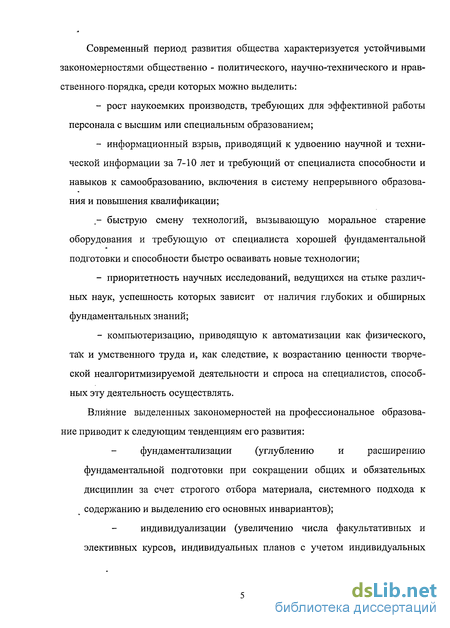 Современный период развития общества характеризуется устойчивыми закономерностями общественно - политического, научно-технического и нравственного порядка, среди которых можно выделить:

– рост наукоемких производств, требующих для эффективной работы персонала с высшим или специальным образованием;

– информационный взрыв, приводящий к удвоению научной и технической информации за 7-10 лет и требующий от специалиста способности и навыков к самообразованию, включения в систему непрерывного образования и повышения квалификации;

– быструю смену технологий, вызывающую моральное старение оборудования и требующую от специалиста хорошей фундаментальной подготовки и способности быстро осваивать новые технологии;

– приоритетность научных исследований, ведущихся на стыке различных наук, успешность которых зависит от наличия глубоких и обширных фундаментальных знаний;

– компьютеризацию, приводящую к автоматизации как физического, так и умственного труда и, как следствие, к возрастанию ценности творческой неалгоритмизируемой деятельности и спроса на специалистов, способных эту деятельность осуществлять.

Влияние выделенных закономерностей на профессиональное образование приводит к следующим тенденциям его развития:

– фундаментализации (углублению и расширению фундаментальной подготовки при сокращении общих и обязательных дисциплин за счет строгого отбора материала, системного подхода к содержанию и выделению его основных инвариантов);

– индивидуализации (увеличению числа факультативных и элективных курсов, индивидуальных планов с учетом индивидуальных

5

dsLib.net
библиотека диссертаций